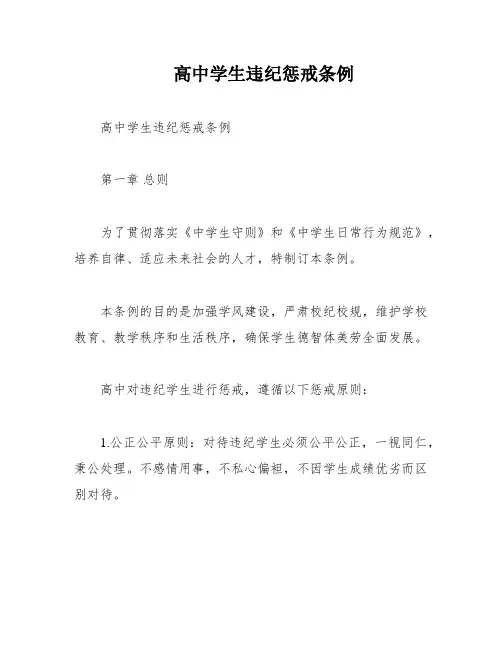 高中学生违纪惩戒条例

高中学生违纪惩戒条例

第一章 总则

为了贯彻落实《中学生守则》和《中学生日常行为规范》，培养自律、适应未来社会的人才，特制订本条例。

本条例的目的是加强学风建设，严肃校纪校规，维护学校教育、教学秩序和生活秩序，确保学生德智体美劳全面发展。

高中对违纪学生进行惩戒，遵循以下惩戒原则：

1.公正公平原则：对待违纪学生必须公平公正，一视同仁，秉公处理。不感情用事，不私心偏袒，不因学生成绩优劣而区别对待。